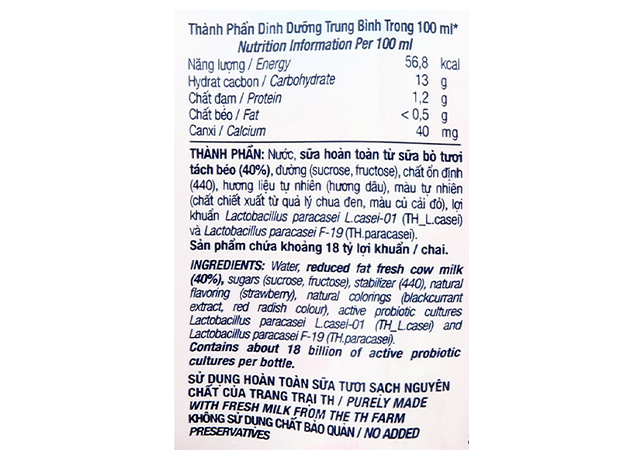 Thành Phần Dinh Dưỡng Trung Bình Trong 100 ml*
Nutrition Information Per 100 ml

| | | |
|---|---|---|
| Năng lượng / Energy | 56,8 | kcal |
| Hydrat cacbon / Carbohydrate | 13 | g |
| Chất đạm / Protein | 1,2 | g |
| Chất béo / Fat | < 0,5 | g |
| Canxi / Calcium | 40 | mg |

THÀNH PHẦN: Nước, sữa hoàn toàn từ sữa bò tươi tách béo (40%), đường (sucrose, fructose), chất ổn định (440), hương liệu tự nhiên (hương dâu), màu tự nhiên (chất chiết xuất từ quả lý chua đen, màu củ cải đỏ), lợi khuẩn Lactobacillus paracasei L.casei-01 (TH_L.casei) và Lactobacillus paracasei F-19 (TH.paracasei).
Sản phẩm chứa khoảng 18 tỷ lợi khuẩn / chai.

INGREDIENTS: Water, reduced fat fresh cow milk (40%), sugars (sucrose, fructose), stabilizer (440), natural flavoring (strawberry), natural colorings (blackcurrant extract, red radish colour), active probiotic cultures Lactobacillus paracasei L.casei-01 (TH_L.casei) and Lactobacillus paracasei F-19 (TH.paracasei).
Contains about 18 billion of active probiotic cultures per bottle.

SỬ DỤNG HOÀN TOÀN SỮA TƯƠI SẠCH NGUYÊN CHẤT CỦA TRANG TRẠI TH / PURELY MADE WITH FRESH MILK FROM THE TH FARM
KHÔNG SỬ DỤNG CHẤT BẢO QUẢN / NO ADDED PRESERVATIVES